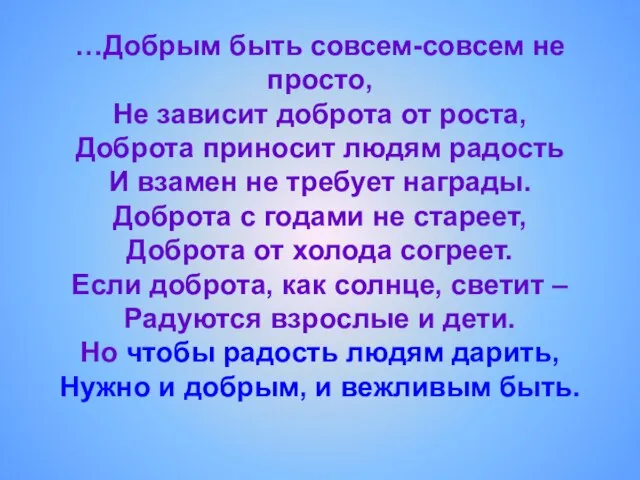 …Добрым быть совсем-совсем не просто,
Не зависит доброта от роста,
Доброта приносит людям радость
И взамен не требует награды.
Доброта с годами не стареет,
Доброта от холода согреет.
Если доброта, как солнце, светит –
Радуются взрослые и дети.
Но чтобы радость людям дарить,
Нужно и добрым, и вежливым быть.